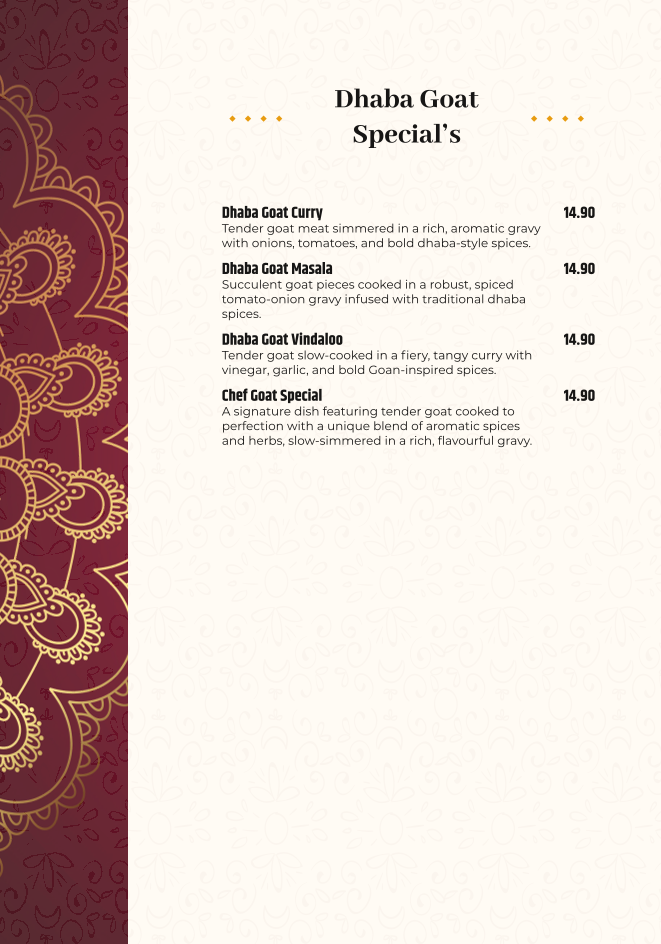 Dhaba Goat Special's

Dhaba Goat Curry 14.90
Tender goat meat simmered in a rich, aromatic gravy with onions, tomatoes, and bold dhaba-style spices.

Dhaba Goat Masala 14.90
Succulent goat pieces cooked in a robust, spiced tomato-onion gravy infused with traditional dhaba spices.

Dhaba Goat Vindaloo 14.90
Tender goat slow-cooked in a fiery, tangy curry with vinegar, garlic, and bold Goan-inspired spices.

Chef Goat Special 14.90
A signature dish featuring tender goat cooked to perfection with a unique blend of aromatic spices and herbs, slow-simmered in a rich, flavourful gravy.